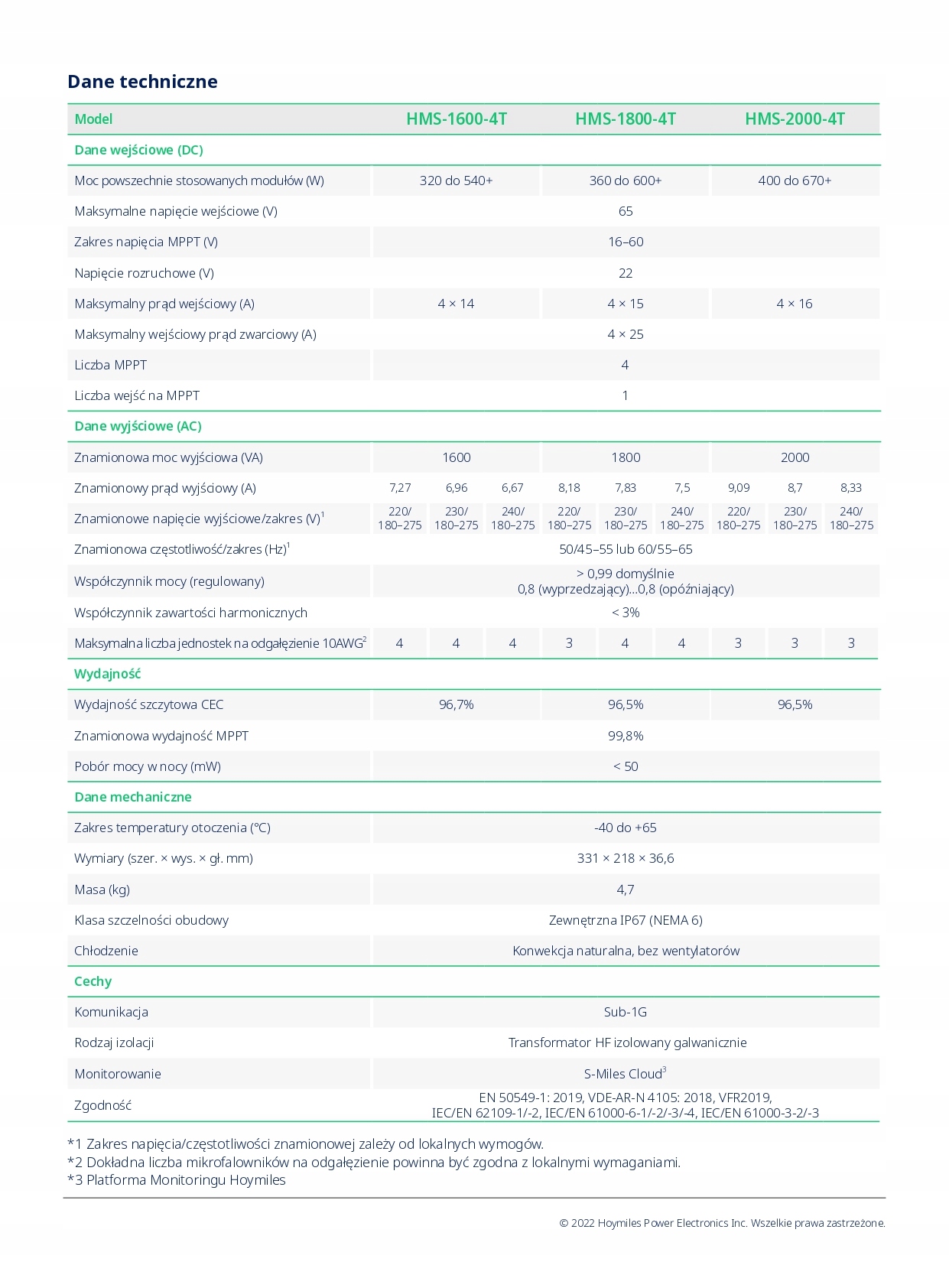 Dane techniczne

| Model | HMS-1600-4T | | | HMS-1800-4T | | | HMS-2000-4T | | |
|---|---|---|---|---|---|---|---|---|---|
| Dane wejściowe (DC) | | | | | | | | | |
| Moc powszechnie stosowanych modułów (W) | 320 do 540+ | | | 360 do 600+ | | | 400 do 670+ | | |
| Maksymalne napięcie wejściowe (V) | 65 | | | | | | | | |
| Zakres napięcia MPPT (V) | 16–60 | | | | | | | | |
| Napięcie rozruchowe (V) | 22 | | | | | | | | |
| Maksymalny prąd wejściowy (A) | 4 × 14 | | | 4 × 15 | | | 4 × 16 | | |
| Maksymalny wejściowy prąd zwarciowy (A) | 4 × 25 | | | | | | | | |
| Liczba MPPT | 4 | | | | | | | | |
| Liczba wejść na MPPT | 1 | | | | | | | | |
| Dane wyjściowe (AC) | | | | | | | | | |
| Znamionowa moc wyjściowa (VA) | 1600 | | | 1800 | | | 2000 | | |
| Znamionowy prąd wyjściowy (A) | 7,27 | 6,96 | 6,67 | 8,18 | 7,83 | 7,5 | 9,09 | 8,7 | 8,33 |
| Znamionowe napięcie wyjściowe/zakres (V)$^1$ | 220/ 180–275 | 230/ 180–275 | 240/ 180–275 | 220/ 180–275 | 230/ 180–275 | 240/ 180–275 | 220/ 180–275 | 230/ 180–275 | 240/ 180–275 |
| Znamionowa częstotliwość/zakres (Hz)$^1$ | 50/45–55 lub 60/55–65 | | | | | | | | |
| Współczynnik mocy (regulowany) | > 0,99 domyślnie 0,8 (wyprzedzający)...0,8 (opóźniający) | | | | | | | | |
| Współczynnik zawartości harmonicznych | < 3% | | | | | | | | |
| Maksymalna liczba jednostek na odgałęzienie 10AWG$^2$ | 4 | 4 | 4 | 3 | 4 | 4 | 3 | 3 | 3 |
| Wydajność | | | | | | | | | |
| Wydajność szczytowa CEC | 96,7% | | | 96,5% | | | 96,5% | | |
| Znamionowa wydajność MPPT | 99,8% | | | | | | | | |
| Pobór mocy w nocy (mW) | < 50 | | | | | | | | |
| Dane mechaniczne | | | | | | | | | |
| Zakres temperatury otoczenia (°C) | -40 do +65 | | | | | | | | |
| Wymiary (szer. × wys. × gł. mm) | 331 × 218 × 36,6 | | | | | | | | |
| Masa (kg) | 4,7 | | | | | | | | |
| Klasa szczelności obudowy | Zewnętrzna IP67 (NEMA 6) | | | | | | | | |
| Chłodzenie | Konwekcja naturalna, bez wentylatorów | | | | | | | | |
| Cechy | | | | | | | | | |
| Komunikacja | Sub-1G | | | | | | | | |
| Rodzaj izolacji | Transformator HF izolowany galwanicznie | | | | | | | | |
| Monitorowanie | S-Miles Cloud$^3$ | | | | | | | | |
| Zgodność | EN 50549-1: 2019, VDE-AR-N 4105: 2018, VFR2019, IEC/EN 62109-1/-2, IEC/EN 61000-6-1/-2/-3/-4, IEC/EN 61000-3-2/-3 | | | | | | | | |

*1 Zakres napięcia/częstotliwości znamionowej zależy od lokalnych wymogów.
*2 Dokładna liczba mikrofalowników na odgałęzienie powinna być zgodna z lokalnymi wymaganiami.
*3 Platforma Monitoringu Hoymiles

© 2022 Hoymiles Power Electronics Inc. Wszelkie prawa zastrzeżone.